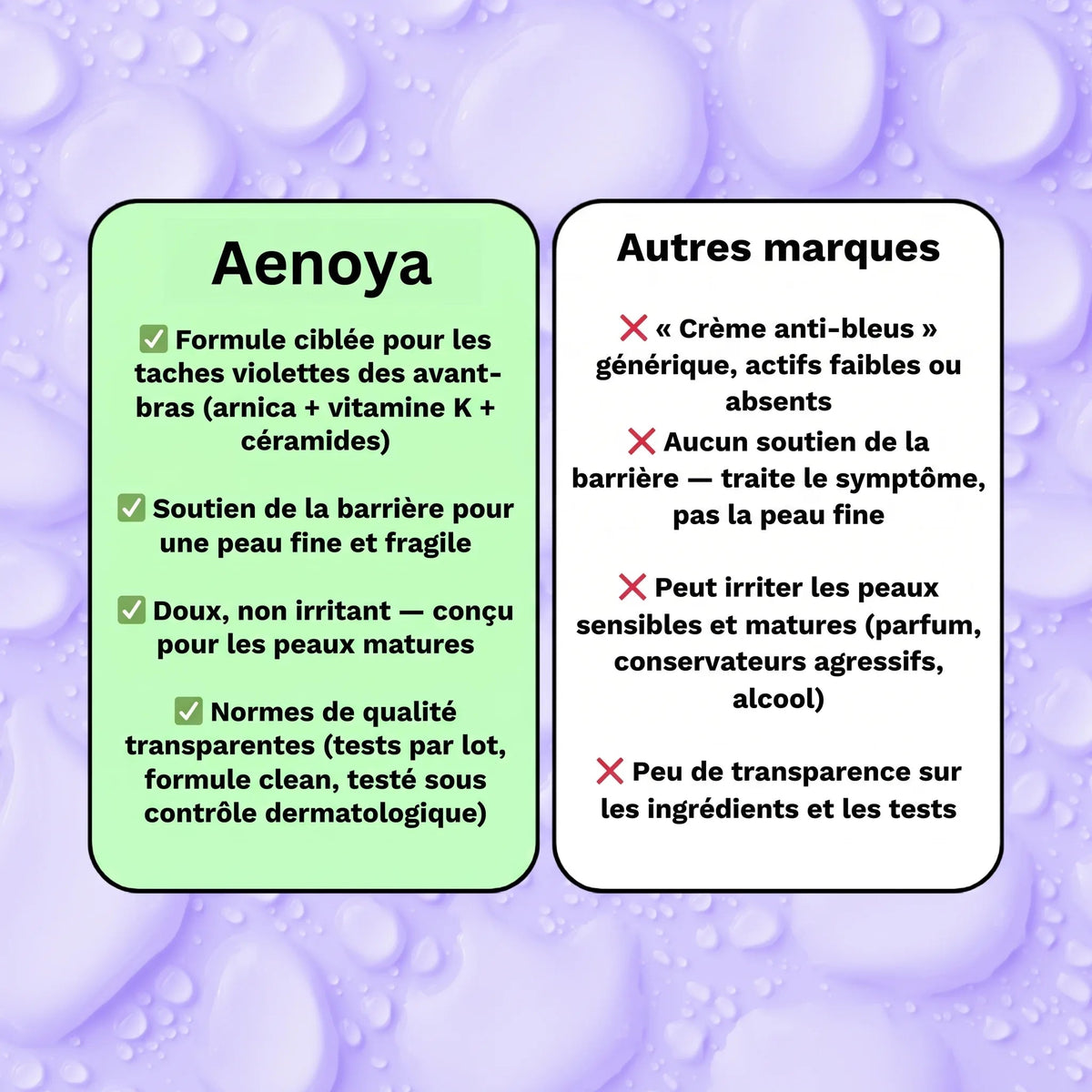 Aenoya

✅ Formule ciblée pour les taches violettes des avant-bras (arnica + vitamine K + céramides)

✅ Soutien de la barrière pour une peau fine et fragile

✅ Doux, non irritant — conçu pour les peaux matures

✅ Normes de qualité transparentes (tests par lot, formule clean, testé sous contrôle dermatologique)

Autres marques

❌ « Crème anti-bleus » générique, actifs faibles ou absents

❌ Aucun soutien de la barrière — traite le symptôme, pas la peau fine

❌ Peut irriter les peaux sensibles et matures (parfum, conservateurs agressifs, alcool)

❌ Peu de transparence sur les ingrédients et les tests